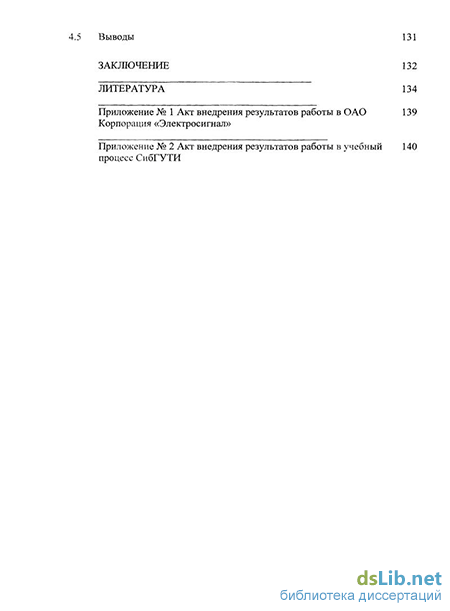 4.5 Выводы 131

ЗАКЛЮЧЕНИЕ 132

ЛИТЕРАТУРА 134

Приложение № 1 Акт внедрения результатов работы в ОАО Корпорация «Электросигнал» 139

Приложение № 2 Акт внедрения результатов работы в учебный процесс СибГУТИ 140

dsLib.net
библиотека диссертаций